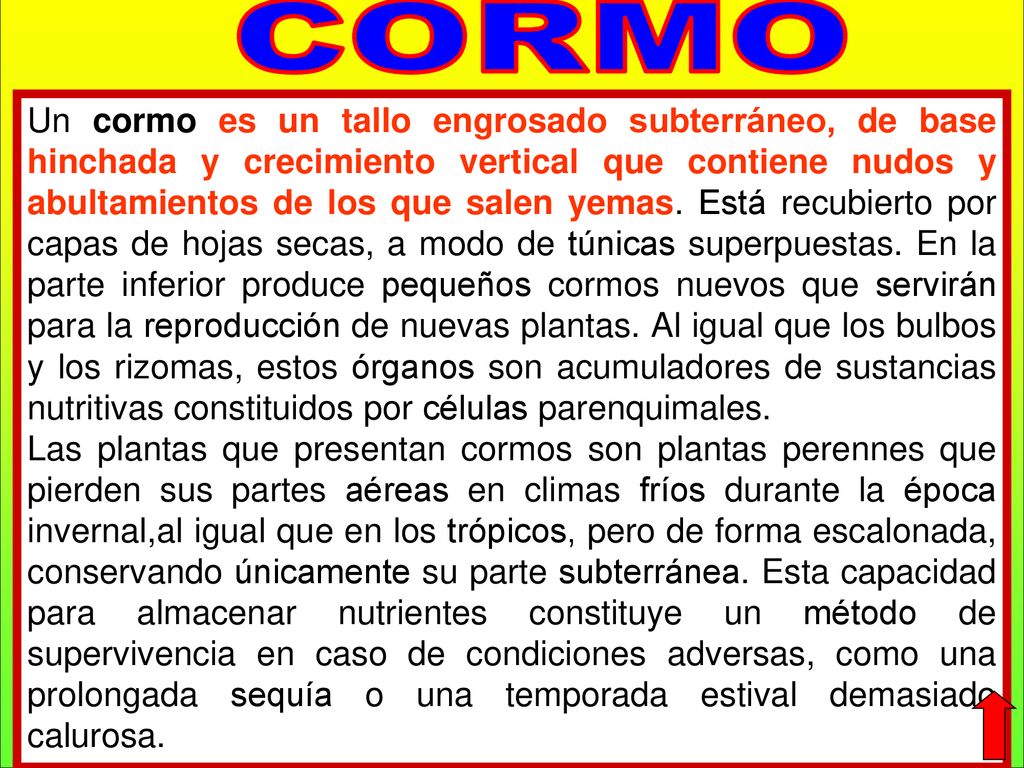 CORMO

Un cormo es un tallo engrosado subterráneo, de base hinchada y crecimiento vertical que contiene nudos y abultamientos de los que salen yemas. Está recubierto por capas de hojas secas, a modo de túnicas superpuestas. En la parte inferior produce pequeños cormos nuevos que servirán para la reproducción de nuevas plantas. Al igual que los bulbos y los rizomas, estos órganos son acumuladores de sustancias nutritivas constituidos por células parenquimales.
Las plantas que presentan cormos son plantas perennes que pierden sus partes aéreas en climas fríos durante la época invernal,al igual que en los trópicos, pero de forma escalonada, conservando únicamente su parte subterránea. Esta capacidad para almacenar nutrientes constituye un método de supervivencia en caso de condiciones adversas, como una prolongada sequía o una temporada estival demasiado calurosa.